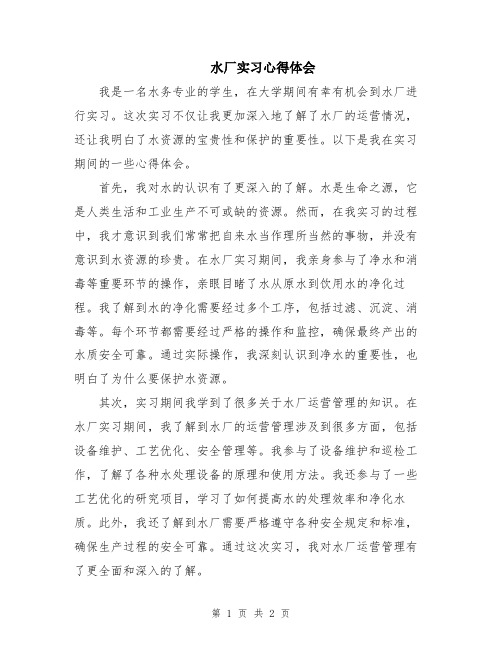 水厂实习心得体会

我是一名水务专业的学生，在大学期间有幸有机会到水厂进行实习。这次实习不仅让我更加深入地了解了水厂的运营情况，还让我明白了水资源的宝贵性和保护的重要性。以下是我在实习期间的一些心得体会。

首先，我对水的认识有了更深入的了解。水是生命之源，它是人类生活和工业生产不可或缺的资源。然而，在我实习的过程中，我才意识到我们常常把自来水当作理所当然的事物，并没有意识到水资源的珍贵。在水厂实习期间，我亲身参与了净水和消毒等重要环节的操作，亲眼目睹了水从原水到饮用水的净化过程。我了解到水的净化需要经过多个工序，包括过滤、沉淀、消毒等。每个环节都需要经过严格的操作和监控，确保最终产出的水质安全可靠。通过实际操作，我深刻认识到净水的重要性，也明白了为什么要保护水资源。

其次，实习期间我学到了很多关于水厂运营管理的知识。在水厂实习期间，我了解到水厂的运营管理涉及到很多方面，包括设备维护、工艺优化、安全管理等。我参与了设备维护和巡检工作，了解了各种水处理设备的原理和使用方法。我还参与了一些工艺优化的研究项目，学习了如何提高水的处理效率和净化水质。此外，我还了解到水厂需要严格遵守各种安全规定和标准，确保生产过程的安全可靠。通过这次实习，我对水厂运营管理有了更全面和深入的了解。

第 1 页 共 2 页